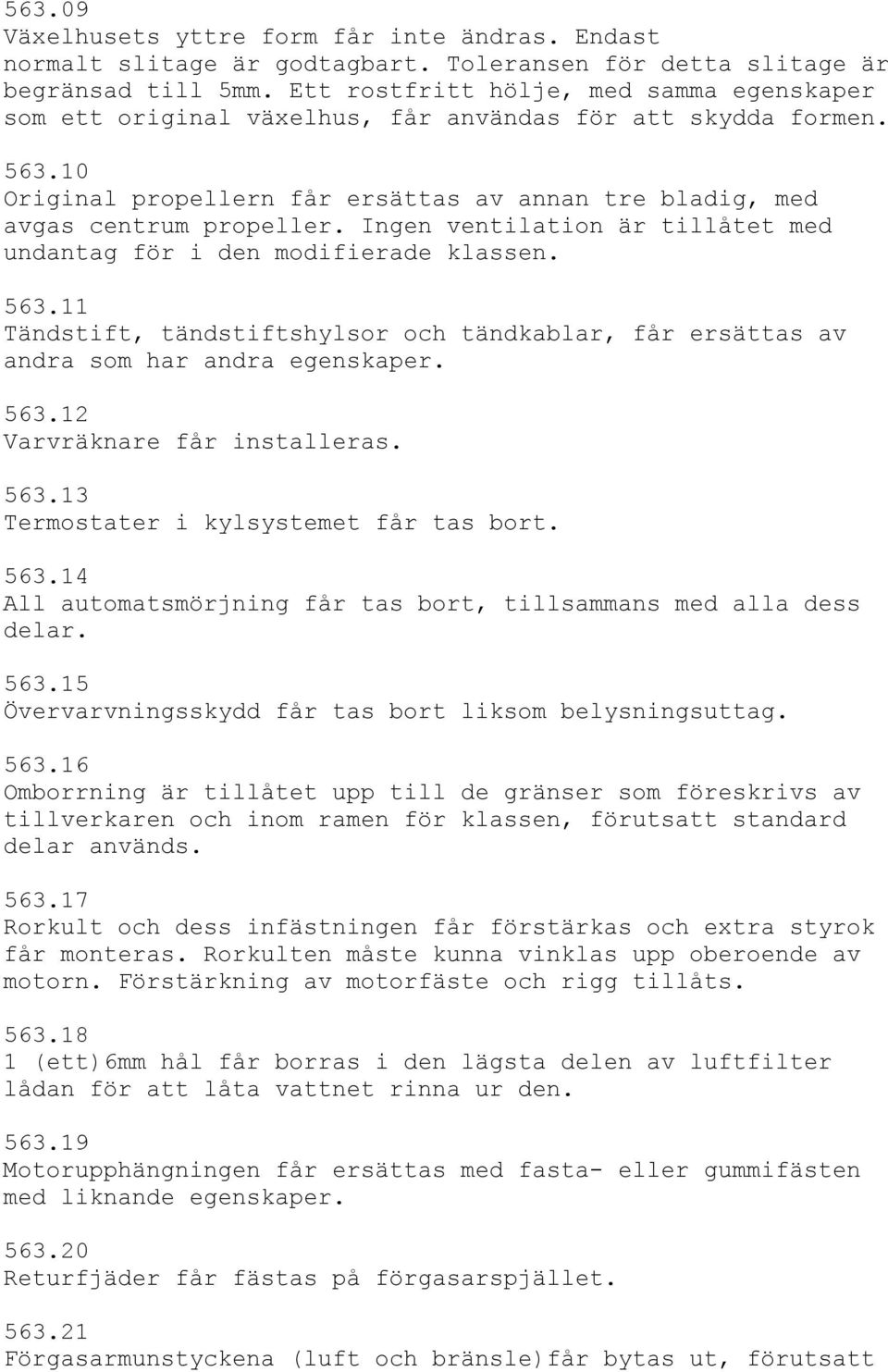 563.09
Växelhusets yttre form får inte ändras. Endast normalt slitage är godtagbart. Toleransen för detta slitage är begränsad till 5mm. Ett rostfritt hölje, med samma egenskaper som ett original växelhus, får användas för att skydda formen.

563.10
Original propellern får ersättas av annan tre bladig, med avgas centrum propeller. Ingen ventilation är tillåtet med undantag för i den modifierade klassen.

563.11
Tändstift, tändstiftshylsor och tändkablar, får ersättas av andra som har andra egenskaper.

563.12
Varvräknare får installeras.

563.13
Termostater i kylsystemet får tas bort.

563.14
All automatsmörjning får tas bort, tillsammans med alla dess delar.

563.15
Övervarvningsskydd får tas bort liksom belysningsuttag.

563.16
Omborrning är tillåtet upp till de gränser som föreskrivs av tillverkaren och inom ramen för klassen, förutsatt standard delar används.

563.17
Rorkult och dess infästningen får förstärkas och extra styrok får monteras. Rorkulten måste kunna vinklas upp oberoende av motorn. Förstärkning av motorfäste och rigg tillåts.

563.18
1 (ett)6mm hål får borras i den lägsta delen av luftfilter lådan för att låta vattnet rinna ur den.

563.19
Motorupphängningen får ersättas med fasta- eller gummifästen med liknande egenskaper.

563.20
Returfjäder får fästas på förgasarspjället.

563.21
Förgasarmunstyckena (luft och bränsle)får bytas ut, förutsatt